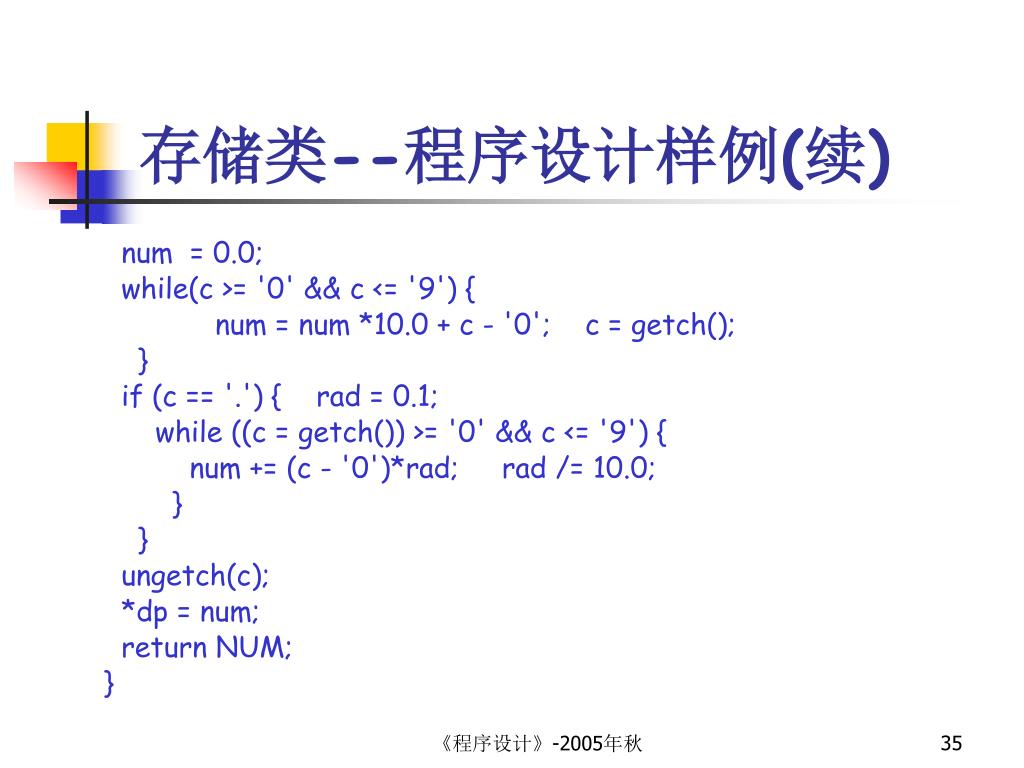 存储类--程序设计样例(续)

num = 0.0;
while(c >= '0' && c <= '9') {
num = num *10.0 + c - '0'; c = getch();
}
if (c == '.') { rad = 0.1;
while ((c = getch()) >= '0' && c <= '9') {
num += (c - '0')*rad; rad /= 10.0;
}
}
ungetch(c);
*dp = num;
return NUM;
}

《程序设计》-2005年秋

35